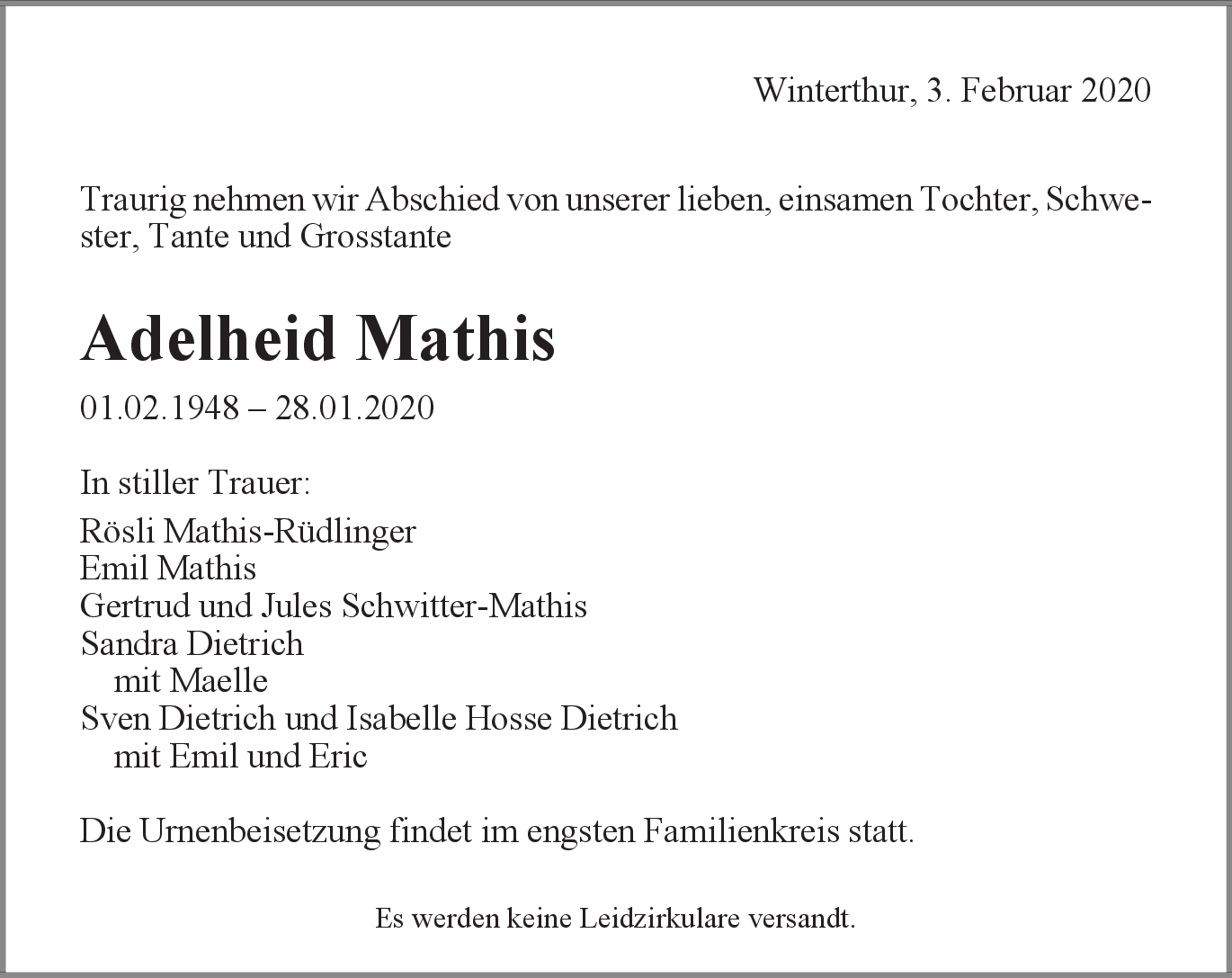 Winterthur, 3. Februar 2020

Traurig nehmen wir Abschied von unserer lieben, einsamen Tochter, Schwester, Tante und Grosstante

Adelheid Mathis

01.02.1948 – 28.01.2020

In stiller Trauer:

Rösli Mathis-Rüdlinger
Emil Mathis
Gertrud und Jules Schwitter-Mathis
Sandra Dietrich
mit Maelle
Sven Dietrich und Isabelle Hosse Dietrich
mit Emil und Eric

Die Urnenbeisetzung findet im engsten Familienkreis statt.

Es werden keine Leidzirkulare versandt.